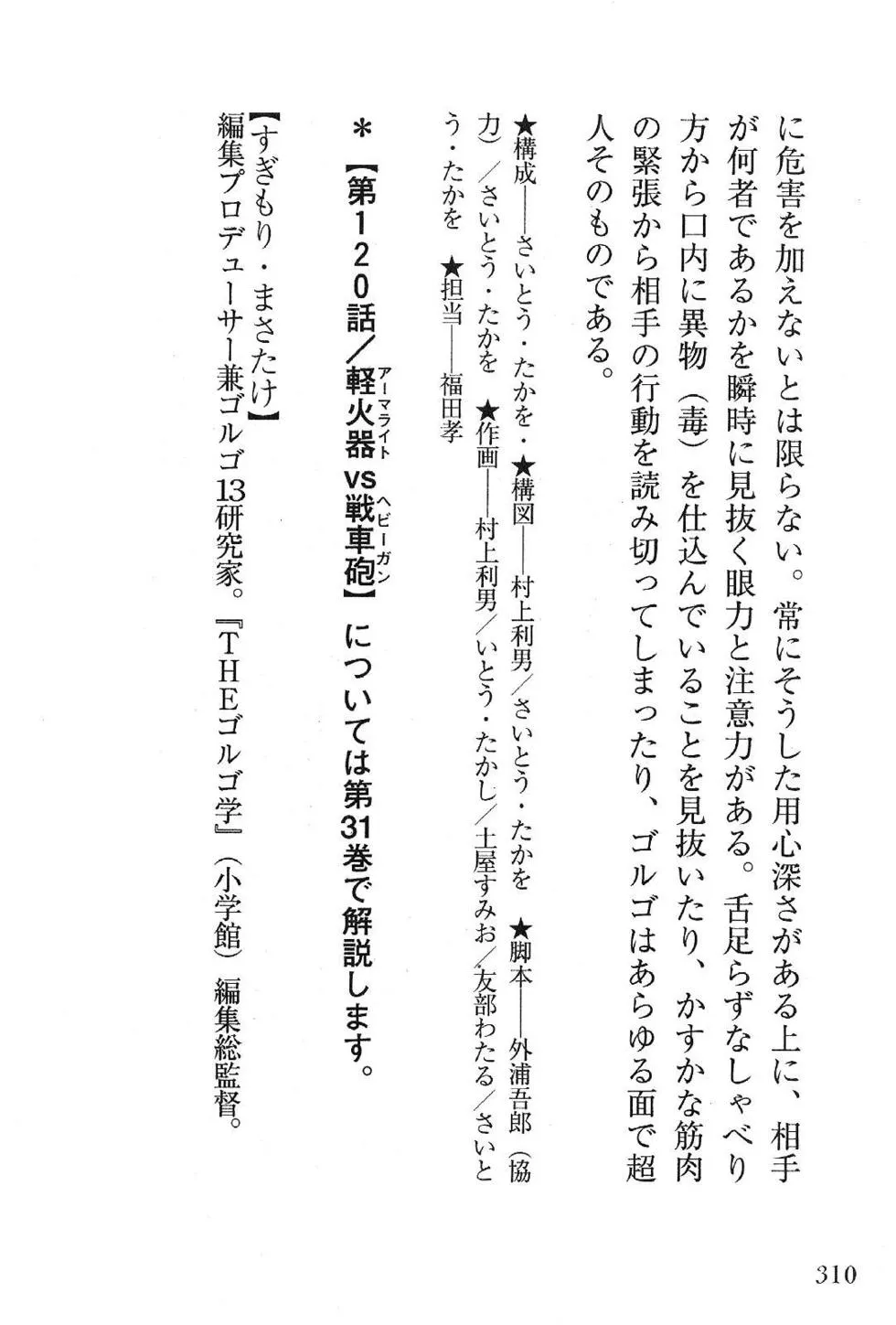 に危害を加えないとは限らない。常にそうした用心深さがある上に、相手が何者であるかを瞬時に見抜く眼力と注意力がある。舌足らずなしゃべり方から口内に異物（毒）を仕込んでいることを見抜いたり、かすかな筋肉の緊張から相手の行動を読み切ってしまったり、ゴルゴはあらゆる面で超人そのものである。

★構成――さいとう・たかを・★構図――村上利男／さいとう・たかを　★脚本――外浦吾郎（協力）／さいとう・たかを　★作画――村上利男／いとう・たかし／土屋すみお／友部わたる／さいとう・たかを　★担当――福田孝

＊【第120話／軽火器（アーマライト）vs戦車砲（ヘビーガン）】については第31巻で解説します。

【すぎもり・まさたけ】
編集プロデューサー兼ゴルゴ13研究家。『THEゴルゴ学』（小学館）編集総監督。

310